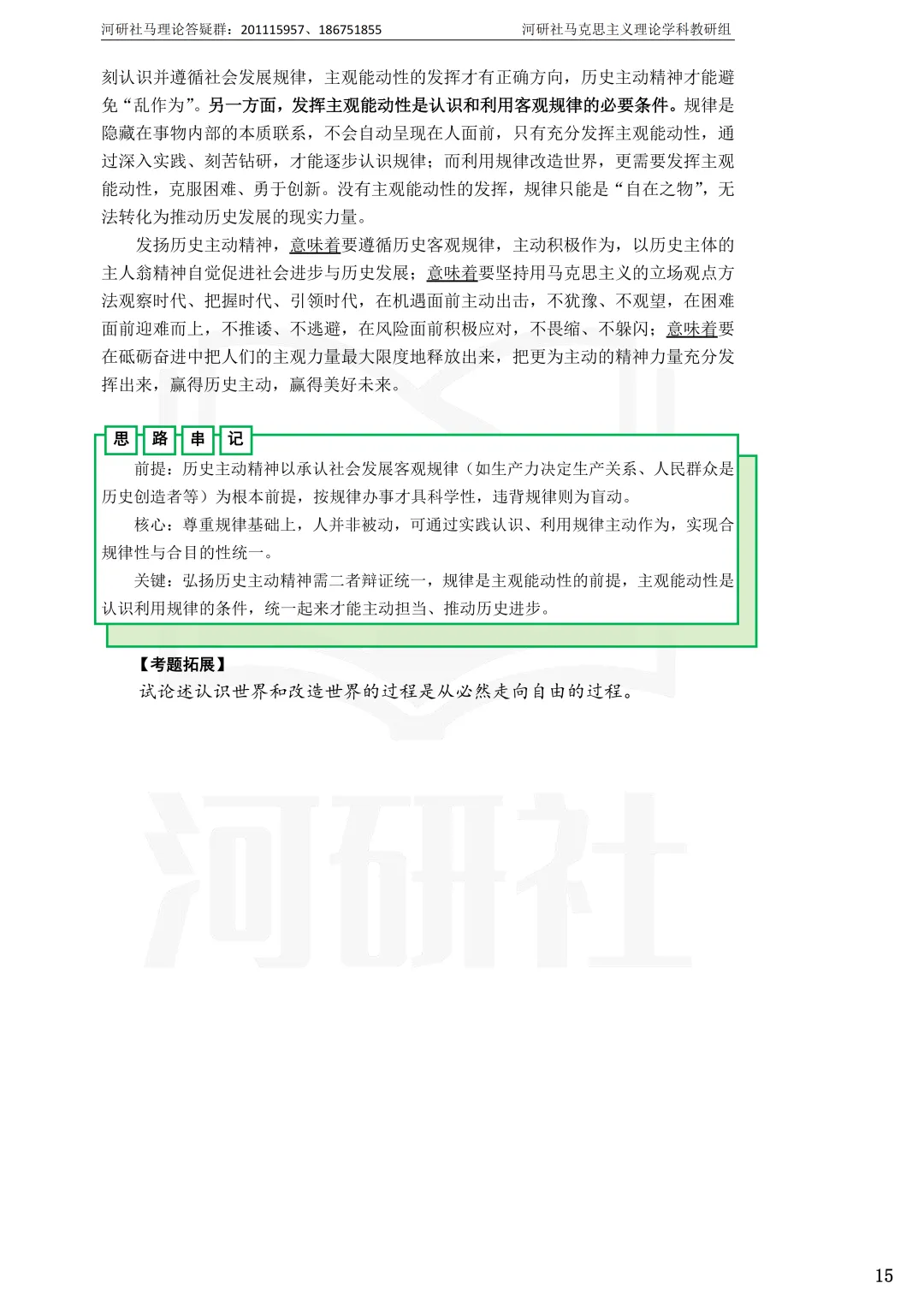 河研社马理论答疑群：201115957、186751855

河研社马克思主义理论学科教研组

刻认识并遵循社会发展规律，主观能动性的发挥才有正确方向，历史主动精神才能避免“乱作为”。另一方面，发挥主观能动性是认识和利用客观规律的必要条件。规律是隐藏在事物内部的本质联系，不会自动呈现在人面前，只有充分发挥主观能动性，通过深入实践、刻苦钻研，才能逐步认识规律；而利用规律改造世界，更需要发挥主观能动性，克服困难、勇于创新。没有主观能动性的发挥，规律只能是“自在之物”，无法转化为推动历史发展的现实力量。

发扬历史主动精神，意味着要遵循历史客观规律，主动积极作为，以历史主体的主人翁精神自觉促进社会进步与历史发展；意味着要坚持用马克思主义的立场观点方法观察时代、把握时代、引领时代，在机遇面前主动出击，不犹豫、不观望，在困难面前迎难而上，不推诿、不逃避，在风险面前积极应对，不畏缩、不躲闪；意味着要在砥砺奋进中把人们的主观力量最大限度地释放出来，把更为主动的精神力量充分发挥出来，赢得历史主动，赢得美好未来。

思 路 串 记

前提：历史主动精神以承认社会发展客观规律（如生产力决定生产关系、人民群众是历史创造者等）为根本前提，按规律办事才具科学性，违背规律则为盲动。

核心：尊重规律基础上，人并非被动，可通过实践认识、利用规律主动作为，实现合规律性与合目的性统一。

关键：弘扬历史主动精神需二者辩证统一，规律是主观能动性的前提，主观能动性是认识利用规律的条件，统一起来才能主动担当、推动历史进步。

【考题拓展】

试论述认识世界和改造世界的过程是从必然走向自由的过程。

河研社

15